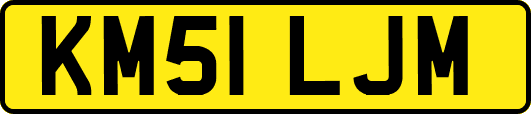 KM51 LJM